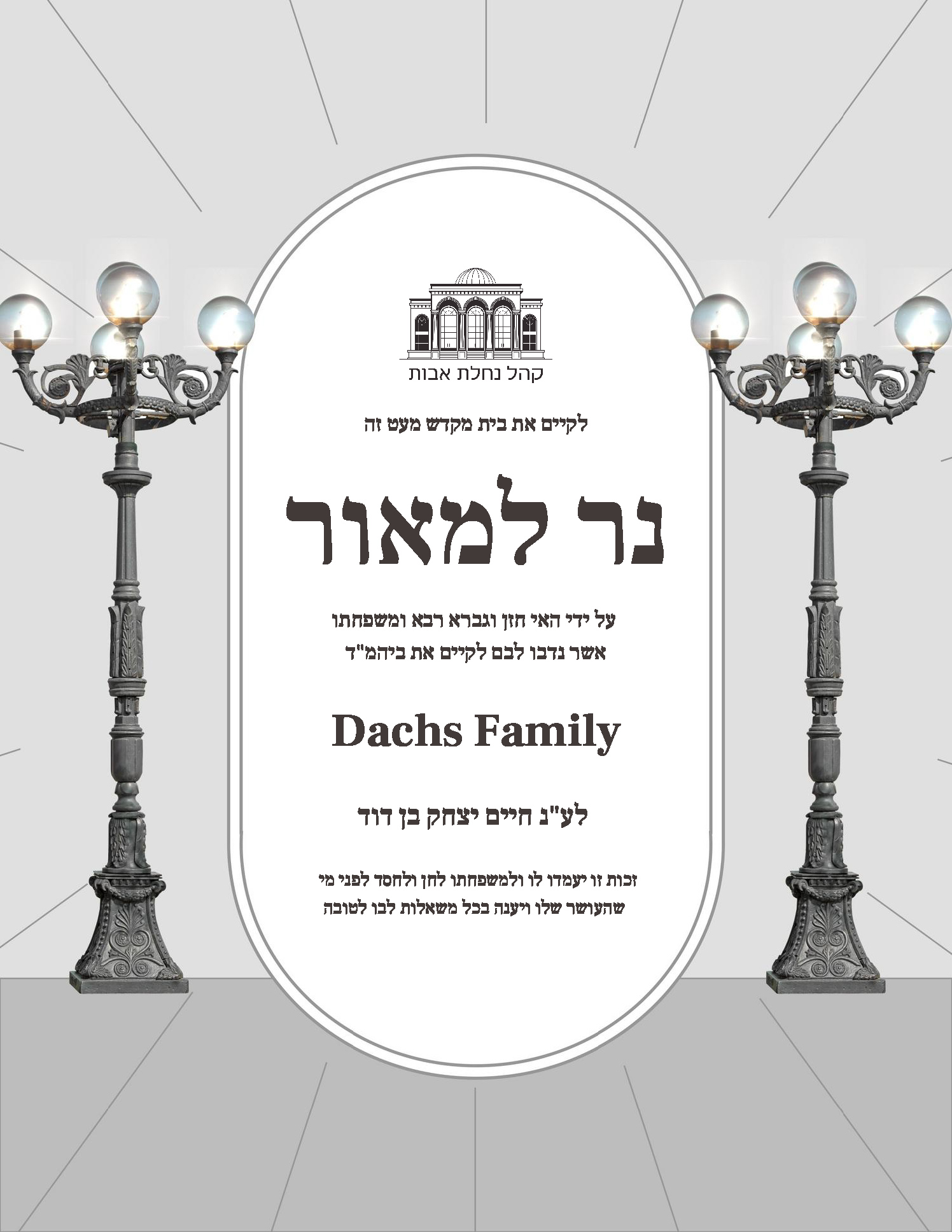 קהל נחלת אבות

לקיים את בית מקדש מעט זה

נר למאור

על ידי האי חזן וגברא רבא ומשפחתו
אשר נדבו לבם לקיים את ביהמ"ד

Dachs Family

לע"נ חיים יצחק בן דוד

זכות זו יעמדו לו ולמשפחתו לחן ולחסד לפני מי
שהעושר שלו ויענה בכל משאלות לבו לטובה